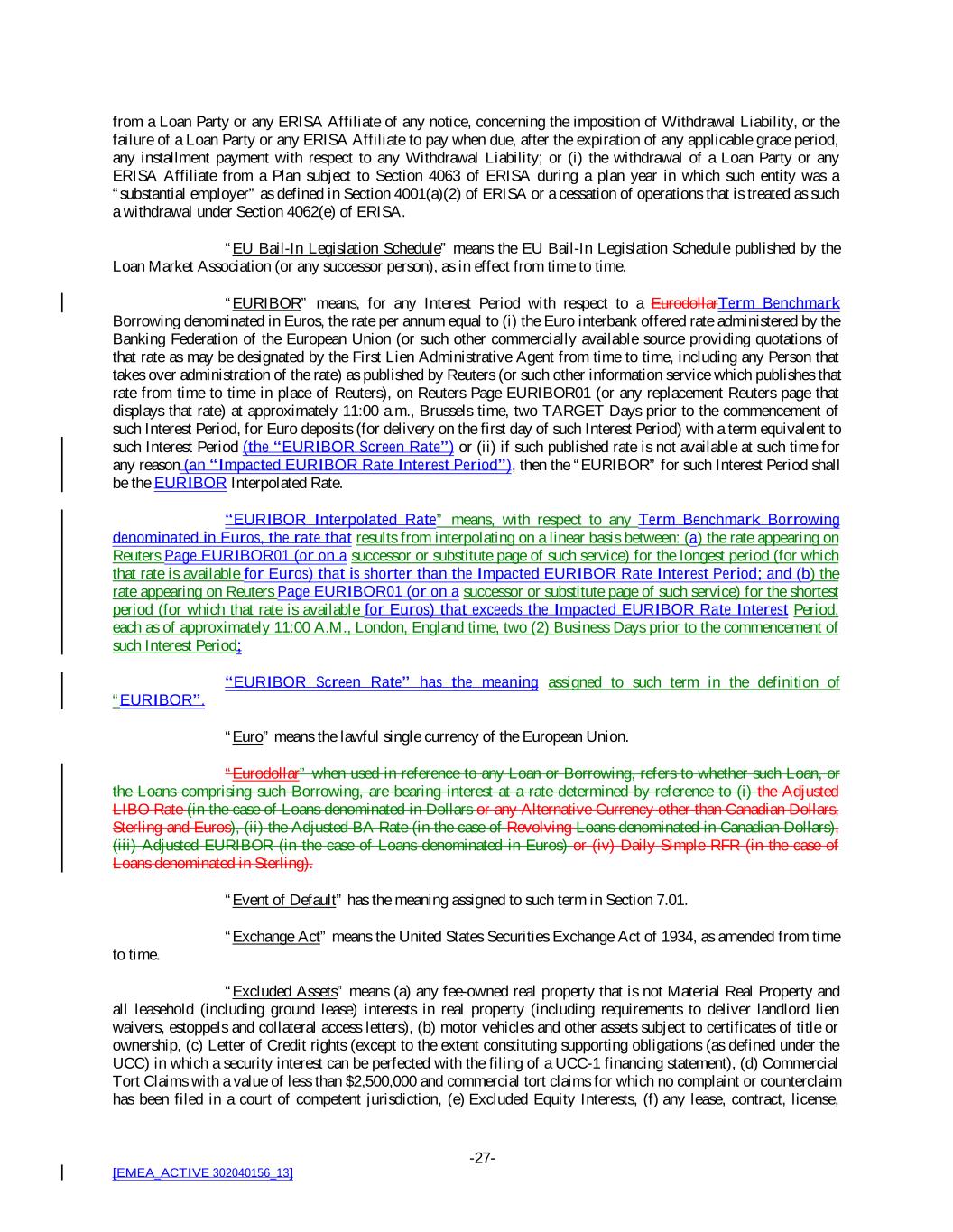 from a Loan Party or any ERISA Affiliate of any notice, concerning the imposition of Withdrawal Liability, or the failure of a Loan Party or any ERISA Affiliate to pay when due, after the expiration of any applicable grace period, any installment payment with respect to any Withdrawal Liability; or (i) the withdrawal of a Loan Party or any ERISA Affiliate from a Plan subject to Section 4063 of ERISA during a plan year in which such entity was a "substantial employer" as defined in Section 4001(a)(2) of ERISA or a cessation of operations that is treated as such a withdrawal under Section 4062(e) of ERISA.

"EU Bail-In Legislation Schedule" means the EU Bail-In Legislation Schedule published by the Loan Market Association (or any successor person), as in effect from time to time.

"EURIBOR" means, for any Interest Period with respect to a EurodollarTerm Benchmark Borrowing denominated in Euros, the rate per annum equal to (i) the Euro interbank offered rate administered by the Banking Federation of the European Union (or such other commercially available source providing quotations of that rate as may be designated by the First Lien Administrative Agent from time to time, including any Person that takes over administration of the rate) as published by Reuters (or such other information service which publishes that rate from time to time in place of Reuters), on Reuters Page EURIBOR01 (or any replacement Reuters page that displays that rate) at approximately 11:00 a.m., Brussels time, two TARGET Days prior to the commencement of such Interest Period, for Euro deposits (for delivery on the first day of such Interest Period) with a term equivalent to such Interest Period (the "EURIBOR Screen Rate") or (ii) if such published rate is not available at such time for any reason (an "Impacted EURIBOR Rate Interest Period"), then the "EURIBOR" for such Interest Period shall be the EURIBOR Interpolated Rate.

"EURIBOR Interpolated Rate" means, with respect to any Term Benchmark Borrowing denominated in Euros, the rate that results from interpolating on a linear basis between: (a) the rate appearing on Reuters Page EURIBOR01 (or on a successor or substitute page of such service) for the longest period (for which that rate is available for Euros) that is shorter than the Impacted EURIBOR Rate Interest Period; and (b) the rate appearing on Reuters Page EURIBOR01 (or on a successor or substitute page of such service) for the shortest period (for which that rate is available for Euros) that exceeds the Impacted EURIBOR Rate Interest Period, each as of approximately 11:00 A.M., London, England time, two (2) Business Days prior to the commencement of such Interest Period;

"EURIBOR Screen Rate" has the meaning assigned to such term in the definition of "EURIBOR".

"Euro" means the lawful single currency of the European Union.

"Eurodollar" when used in reference to any Loan or Borrowing, refers to whether such Loan, or the Loans comprising such Borrowing, are bearing interest at a rate determined by reference to (i) the Adjusted LIBO Rate (in the case of Loans denominated in Dollars or any Alternative Currency other than Canadian Dollars, Sterling and Euros), (ii) the Adjusted BA Rate (in the case of Revolving Loans denominated in Canadian Dollars), (iii) Adjusted EURIBOR (in the case of Loans denominated in Euros) or (iv) Daily Simple RFR (in the case of Loans denominated in Sterling).

"Event of Default" has the meaning assigned to such term in Section 7.01.

"Exchange Act" means the United States Securities Exchange Act of 1934, as amended from time to time.

"Excluded Assets" means (a) any fee-owned real property that is not Material Real Property and all leasehold (including ground lease) interests in real property (including requirements to deliver landlord lien waivers, estoppels and collateral access letters), (b) motor vehicles and other assets subject to certificates of title or ownership, (c) Letter of Credit rights (except to the extent constituting supporting obligations (as defined under the UCC) in which a security interest can be perfected with the filing of a UCC-1 financing statement), (d) Commercial Tort Claims with a value of less than $2,500,000 and commercial tort claims for which no complaint or counterclaim has been filed in a court of competent jurisdiction, (e) Excluded Equity Interests, (f) any lease, contract, license,

-27-

[EMEA_ACTIVE 302040156_13]